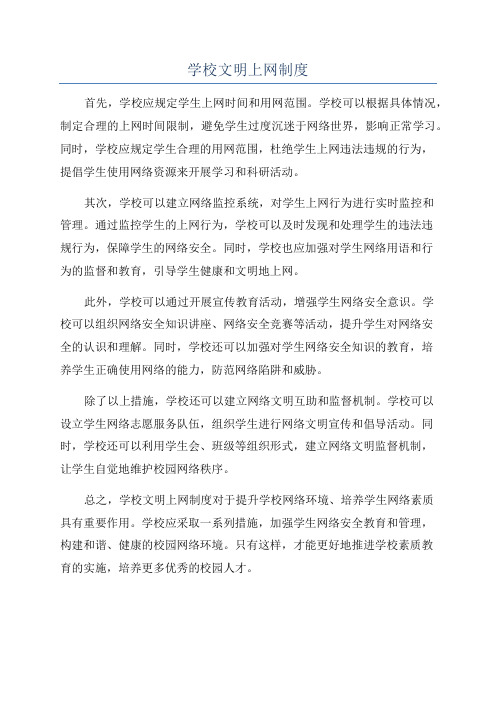 学校文明上网制度

首先，学校应规定学生上网时间和用网范围。学校可以根据具体情况，制定合理的上网时间限制，避免学生过度沉迷于网络世界，影响正常学习。同时，学校应规定学生合理的用网范围，杜绝学生上网违法违规的行为，提倡学生使用网络资源来开展学习和科研活动。

其次，学校可以建立网络监控系统，对学生上网行为进行实时监控和管理。通过监控学生的上网行为，学校可以及时发现和处理学生的违法违规行为，保障学生的网络安全。同时，学校也应加强对学生网络用语和行为的监督和教育，引导学生健康和文明地上网。

此外，学校可以通过开展宣传教育活动，增强学生网络安全意识。学校可以组织网络安全知识讲座、网络安全竞赛等活动，提升学生对网络安全的认识和理解。同时，学校还可以加强对学生网络安全知识的教育，培养学生正确使用网络的能力，防范网络陷阱和威胁。

除了以上措施，学校还可以建立网络文明互助和监督机制。学校可以设立学生网络志愿服务队伍，组织学生进行网络文明宣传和倡导活动。同时，学校还可以利用学生会、班级等组织形式，建立网络文明监督机制，让学生自觉地维护校园网络秩序。

总之，学校文明上网制度对于提升学校网络环境、培养学生网络素质具有重要作用。学校应采取一系列措施，加强学生网络安全教育和管理，构建和谐、健康的校园网络环境。只有这样，才能更好地推进学校素质教育的实施，培养更多优秀的校园人才。